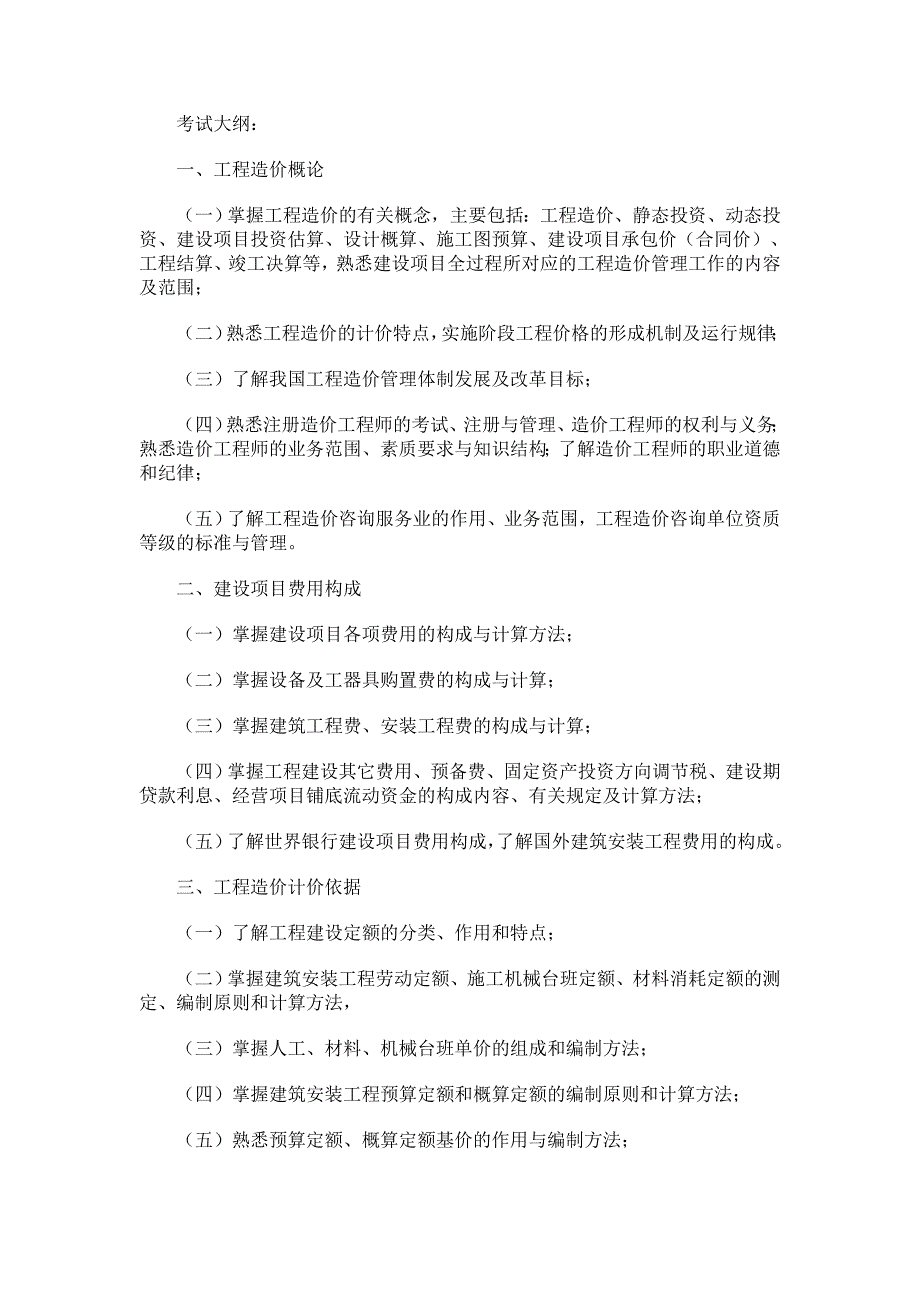 考试大纲：

一、工程造价概论

（一）掌握工程造价的有关概念，主要包括：工程造价、静态投资、动态投资、建设项目投资估算、设计概算、施工图预算、建设项目承包价（合同价）、工程结算、竣工决算等，熟悉建设项目全过程所对应的工程造价管理工作的内容及范围；

（二）熟悉工程造价的计价特点，实施阶段工程价格的形成机制及运行规律；

（三）了解我国工程造价管理体制发展及改革目标；

（四）熟悉注册造价工程师的考试、注册与管理、造价工程师的权利与义务；熟悉造价工程师的业务范围、素质要求与知识结构；了解造价工程师的职业道德和纪律；

（五）了解工程造价咨询服务业的作用、业务范围，工程造价咨询单位资质等级的标准与管理。

二、建设项目费用构成

（一）掌握建设项目各项费用的构成与计算方法；

（二）掌握设备及工器具购置费的构成与计算；

（三）掌握建筑工程费、安装工程费的构成与计算；

（四）掌握工程建设其它费用、预备费、固定资产投资方向调节税、建设期贷款利息、经营项目铺底流动资金的构成内容、有关规定及计算方法；

（五）了解世界银行建设项目费用构成，了解国外建筑安装工程费用的构成。

三、工程造价计价依据

（一）了解工程建设定额的分类、作用和特点；

（二）掌握建筑安装工程劳动定额、施工机械台班定额、材料消耗定额的测定、编制原则和计算方法，

（三）掌握人工、材料、机械台班单价的组成和编制方法；

（四）掌握建筑安装工程预算定额和概算定额的编制原则和计算方法；

（五）熟悉预算定额、概算定额基价的作用与编制方法；